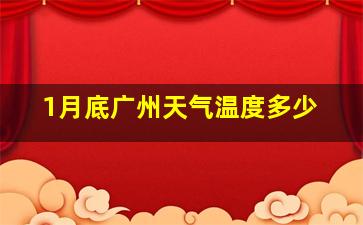 1月底广州天气温度多少